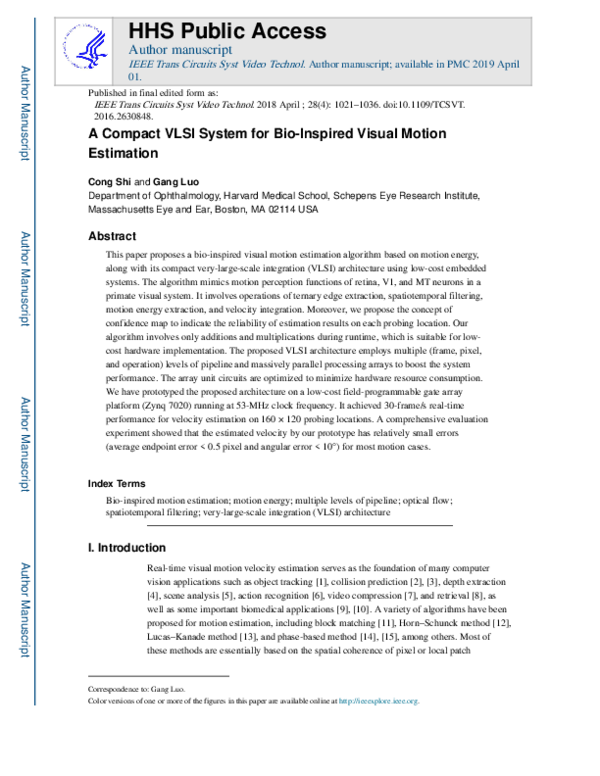 Author Manuscript

Author Manuscript

Author Manuscript

Author Manuscript

HHS Public Access

Author manuscript

IEEE Trans Circuits Syst Video Technol. Author manuscript; available in PMC 2019 April 01.

Published in final edited form as:

IEEE Trans Circuits Syst Video Technol. 2018 April ; 28(4): 1021–1036. doi:10.1109/TCSVT.2016.2630848.

A Compact VLSI System for Bio-Inspired Visual Motion Estimation

Cong Shi and Gang Luo

Department of Ophthalmology, Harvard Medical School, Schepens Eye Research Institute, Massachusetts Eye and Ear, Boston, MA 02114 USA

Abstract

This paper proposes a bio-inspired visual motion estimation algorithm based on motion energy, along with its compact very-large-scale integration (VLSI) architecture using low-cost embedded systems. The algorithm mimics motion perception functions of retina, V1, and MT neurons in a primate visual system. It involves operations of ternary edge extraction, spatiotemporal filtering, motion energy extraction, and velocity integration. Moreover, we propose the concept of confidence map to indicate the reliability of estimation results on each probing location. Our algorithm involves only additions and multiplications during runtime, which is suitable for low-cost hardware implementation. The proposed VLSI architecture employs multiple (frame, pixel, and operation) levels of pipeline and massively parallel processing arrays to boost the system performance. The array unit circuits are optimized to minimize hardware resource consumption. We have prototyped the proposed architecture on a low-cost field-programmable gate array platform (Zynq 7020) running at 53-MHz clock frequency. It achieved 30-frame/s real-time performance for velocity estimation on 160 × 120 probing locations. A comprehensive evaluation experiment showed that the estimated velocity by our prototype has relatively small errors (average endpoint error < 0.5 pixel and angular error < 10°) for most motion cases.

Index Terms

Bio-inspired motion estimation; motion energy; multiple levels of pipeline; optical flow; spatiotemporal filtering; very-large-scale integration (VLSI) architecture

I. Introduction

Real-time visual motion velocity estimation serves as the foundation of many computer vision applications such as object tracking [1], collision prediction [2], [3], depth extraction [4], scene analysis [5], action recognition [6], video compression [7], and retrieval [8], as well as some important biomedical applications [9], [10]. A variety of algorithms have been proposed for motion estimation, including block matching [11], Horn–Schunck method [12], Lucas–Kanade method [13], and phase-based method [14], [15], among others. Most of these methods are essentially based on the spatial coherence of pixel or local patch

Correspondence to: Gang Luo.

Color versions of one or more of the figures in this paper are available online at http://ieeexplore.ieee.org.